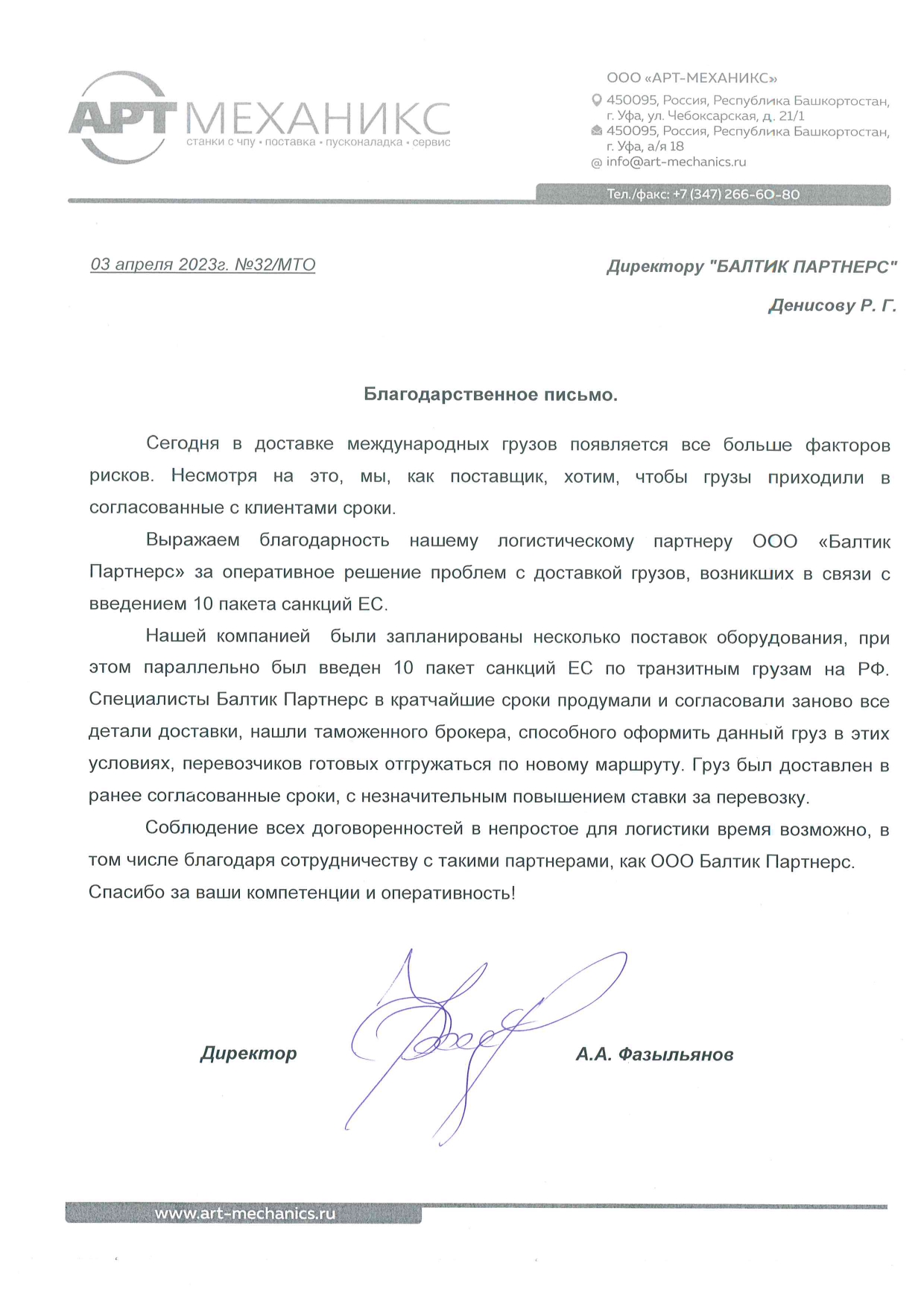 АРТ МЕХАНИКС
станки с чпу • поставка • пусконаладка • сервис

ООО «АРТ-МЕХАНИКС»
450095, Россия, Республика Башкортостан, г. Уфа, ул. Чебоксарская, д. 21/1
450095, Россия, Республика Башкортостан, г. Уфа, а/я 18
@ info@art-mechanics.ru
Тел./факс: +7 (347) 266-60-80

03 апреля 2023г. №32/МТО

Директору "БАЛТИК ПАРТНЕРС"

Денисову Р. Г.

Благодарственное письмо.

Сегодня в доставке международных грузов появляется все больше факторов рисков. Несмотря на это, мы, как поставщик, хотим, чтобы грузы приходили в согласованные с клиентами сроки.

Выражаем благодарность нашему логистическому партнеру ООО «Балтик Партнерс» за оперативное решение проблем с доставкой грузов, возникших в связи с введением 10 пакета санкций ЕС.

Нашей компанией были запланированы несколько поставок оборудования, при этом параллельно был введен 10 пакет санкций ЕС по транзитным грузам на РФ. Специалисты Балтик Партнерс в кратчайшие сроки продумали и согласовали заново все детали доставки, нашли таможенного брокера, способного оформить данный груз в этих условиях, перевозчиков готовых отгружаться по новому маршруту. Груз был доставлен в ранее согласованные сроки, с незначительным повышением ставки за перевозку.

Соблюдение всех договоренностей в непростое для логистики время возможно, в том числе благодаря сотрудничеству с такими партнерами, как ООО Балтик Партнерс. Спасибо за ваши компетенции и оперативность!

Директор

А.А. Фазыльянов

www.art-mechanics.ru